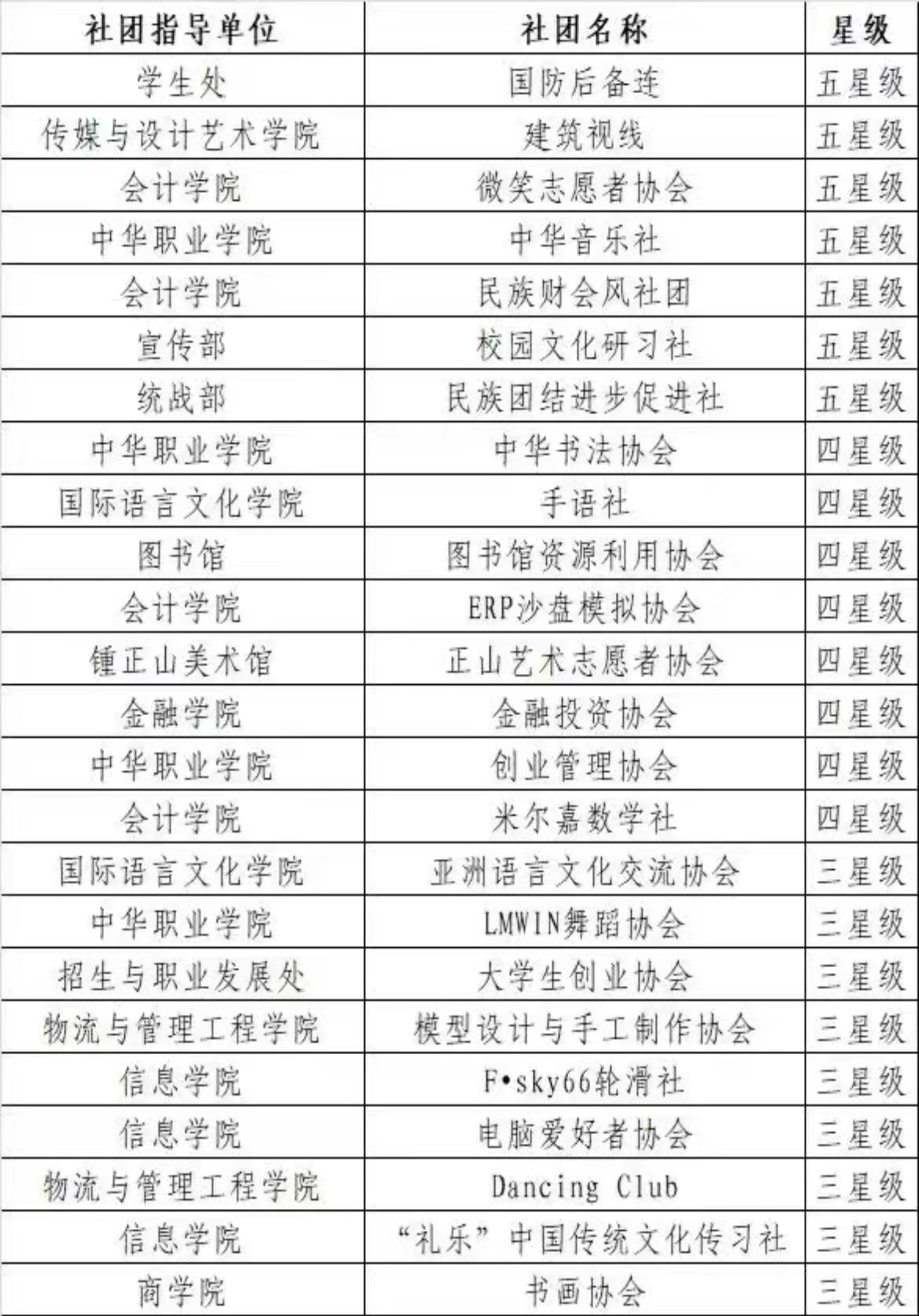 | 社团指导单位 | 社团名称 | 星级 |
|---|---|---|
| 学生处 | 国防后备连 | 五星级 |
| 传媒与设计艺术学院 | 建筑视线 | 五星级 |
| 会计学院 | 微笑志愿者协会 | 五星级 |
| 中华职业学院 | 中华音乐社 | 五星级 |
| 会计学院 | 民族财会风社团 | 五星级 |
| 宣传部 | 校园文化研习社 | 五星级 |
| 统战部 | 民族团结进步促进社 | 五星级 |
| 中华职业学院 | 中华书法协会 | 四星级 |
| 国际语言文化学院 | 手语社 | 四星级 |
| 图书馆 | 图书馆资源利用协会 | 四星级 |
| 会计学院 | ERP沙盘模拟协会 | 四星级 |
| 锺正山美术馆 | 正山艺术志愿者协会 | 四星级 |
| 金融学院 | 金融投资协会 | 四星级 |
| 中华职业学院 | 创业管理协会 | 四星级 |
| 会计学院 | 米尔嘉数学社 | 四星级 |
| 国际语言文化学院 | 亚洲语言文化交流协会 | 三星级 |
| 中华职业学院 | LMWIN舞蹈协会 | 三星级 |
| 招生与职业发展处 | 大学生创业协会 | 三星级 |
| 物流与管理工程学院 | 模型设计与手工制作协会 | 三星级 |
| 信息学院 | F•sky66轮滑社 | 三星级 |
| 信息学院 | 电脑爱好者协会 | 三星级 |
| 物流与管理工程学院 | Dancing Club | 三星级 |
| 信息学院 | “礼乐”中国传统文化传习社 | 三星级 |
| 商学院 | 书画协会 | 三星级 |